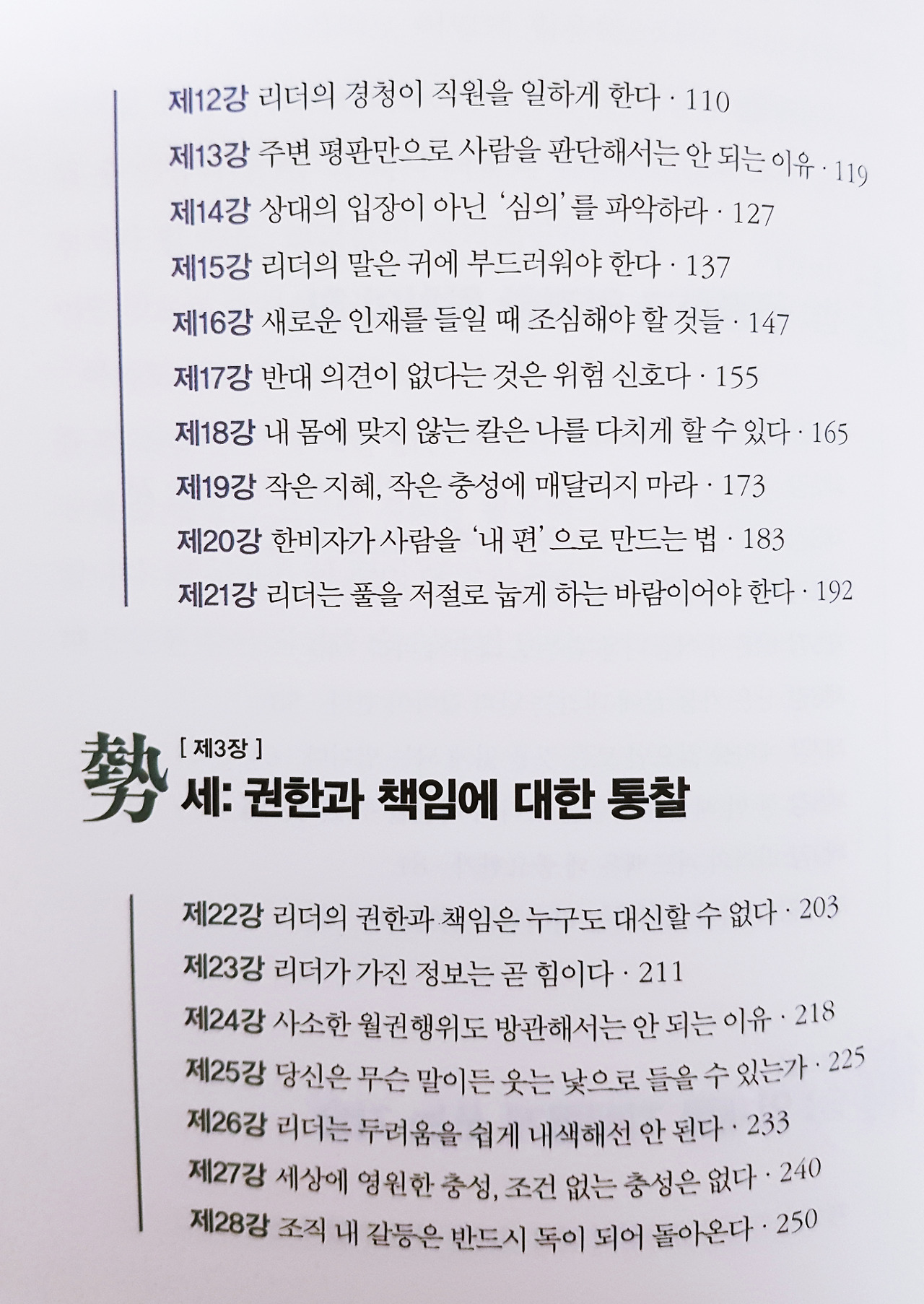 제12강 리더의 경청이 직원을 일하게 한다 · 110
제13강 주변 평판만으로 사람을 판단해서는 안 되는 이유 · 119
제14강 상대의 입장이 아닌 '심의'를 파악하라 · 127
제15강 리더의 말은 귀에 부드러워야 한다 · 137
제16강 새로운 인재를 들일 때 조심해야 할 것들 · 147
제17강 반대 의견이 없다는 것은 위험 신호다 · 155
제18강 내 몸에 맞지 않는 칼은 나를 다치게 할 수 있다 · 165
제19강 작은 지혜, 작은 충성에 매달리지 마라 · 173
제20강 한비자가 사람을 '내 편'으로 만드는 법 · 183
제21강 리더는 풀을 저절로 눕게 하는 바람이어야 한다 · 192

勢 [ 제3장 ]
세: 권한과 책임에 대한 통찰

제22강 리더의 권한과 책임은 누구도 대신할 수 없다 · 203
제23강 리더가 가진 정보는 곧 힘이다 · 211
제24강 사소한 월권행위도 방관해서는 안 되는 이유 · 218
제25강 당신은 무슨 말이든 웃는 낯으로 들을 수 있는가 · 225
제26강 리더는 두려움을 쉽게 내색해선 안 된다 · 233
제27강 세상에 영원한 충성, 조건 없는 충성은 없다 · 240
제28강 조직 내 갈등은 반드시 독이 되어 돌아온다 · 250